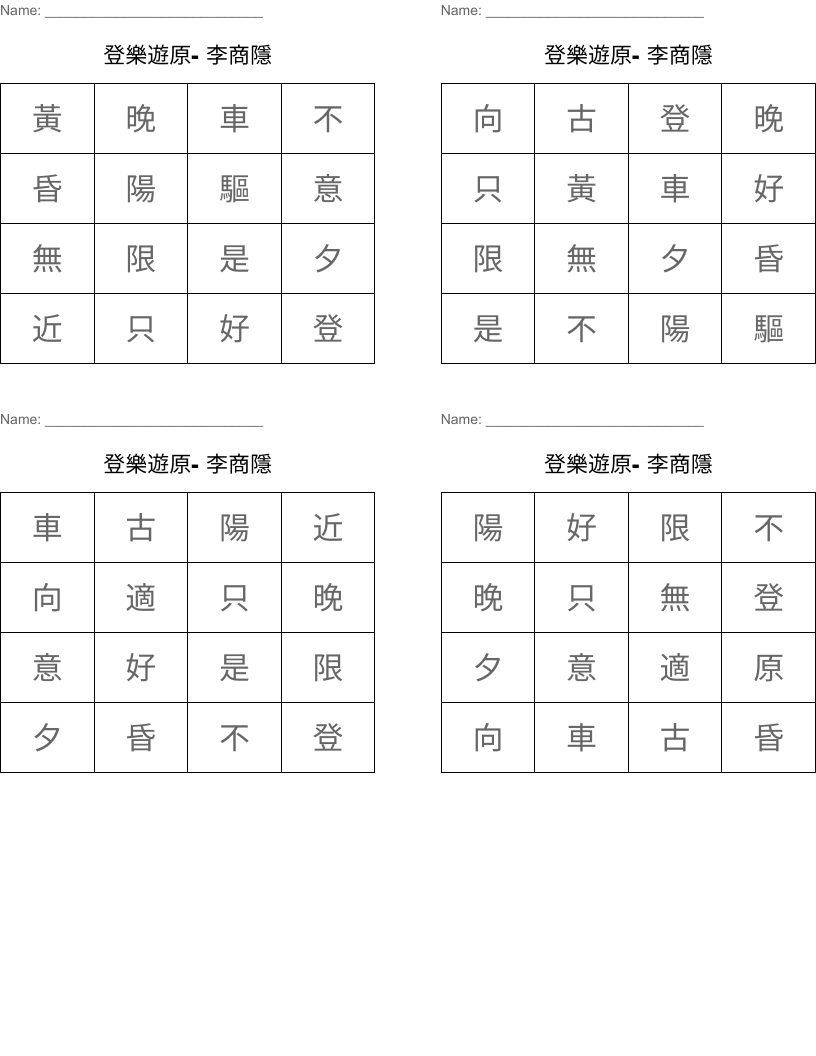 Name: ____

登樂遊原- 李商隱

| 黃 | 晚 | 車 | 不 |
|---|---|---|---|
| 昏 | 陽 | 驅 | 意 |
| 無 | 限 | 是 | 夕 |
| 近 | 只 | 好 | 登 |

Name: ____

登樂遊原- 李商隱

| 向 | 古 | 登 | 晚 |
|---|---|---|---|
| 只 | 黃 | 車 | 好 |
| 限 | 無 | 夕 | 昏 |
| 是 | 不 | 陽 | 驅 |

Name: ____

登樂遊原- 李商隱

| 車 | 古 | 陽 | 近 |
|---|---|---|---|
| 向 | 適 | 只 | 晚 |
| 意 | 好 | 是 | 限 |
| 夕 | 昏 | 不 | 登 |

Name: ____

登樂遊原- 李商隱

| 陽 | 好 | 限 | 不 |
|---|---|---|---|
| 晚 | 只 | 無 | 登 |
| 夕 | 意 | 適 | 原 |
| 向 | 車 | 古 | 昏 |